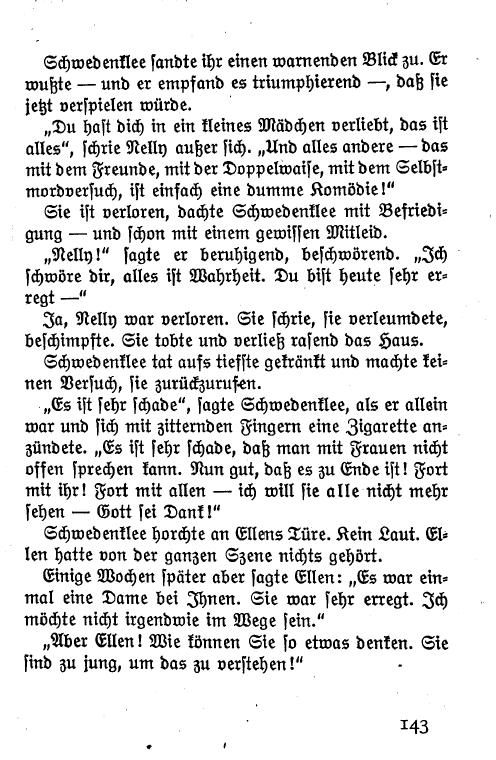 Schwedenklee sandte ihr einen warnenden Blick zu. Er wußte — und er empfand es triumphierend —, daß sie jetzt verspielen würde.

„Du hast dich in ein kleines Mädchen verliebt, das ist alles", schrie Nelly außer sich. „Und alles andere — das mit dem Freunde, mit der Doppelwaise, mit dem Selbstmordversuch, ist einfach eine dumme Komödie!"

Sie ist verloren, dachte Schwedenklee mit Befriedigung — und schon mit einem gewissen Mitleid.

„Nelly!" sagte er beruhigend, beschwörend. „Ich schwöre dir, alles ist Wahrheit. Du bist heute sehr erregt —"

Ja, Nelly war verloren. Sie schrie, sie verleumdete, beschimpfte. Sie tobte und verließ rasend das Haus.

Schwedenklee tat aufs tiefste gekränkt und machte keinen Versuch, sie zurückzurufen.

„Es ist sehr schade", sagte Schwedenklee, als er allein war und sich mit zitternden Fingern eine Zigarette anzündete. „Es ist sehr schade, daß man mit Frauen nicht offen sprechen kann. Nun gut, daß es zu Ende ist! Fort mit ihr! Fort mit allen — ich will sie alle nicht mehr sehen — Gott sei Dank!"

Schwedenklee horchte an Ellens Türe. Kein Laut. Ellen hatte von der ganzen Szene nichts gehört.

Einige Wochen später aber sagte Ellen: „Es war einmal eine Dame bei Ihnen. Sie war sehr erregt. Ich möchte nicht irgendwie im Wege sein."

„Aber Ellen! Wie können Sie so etwas denken. Sie sind zu jung, um das zu verstehen!"

143